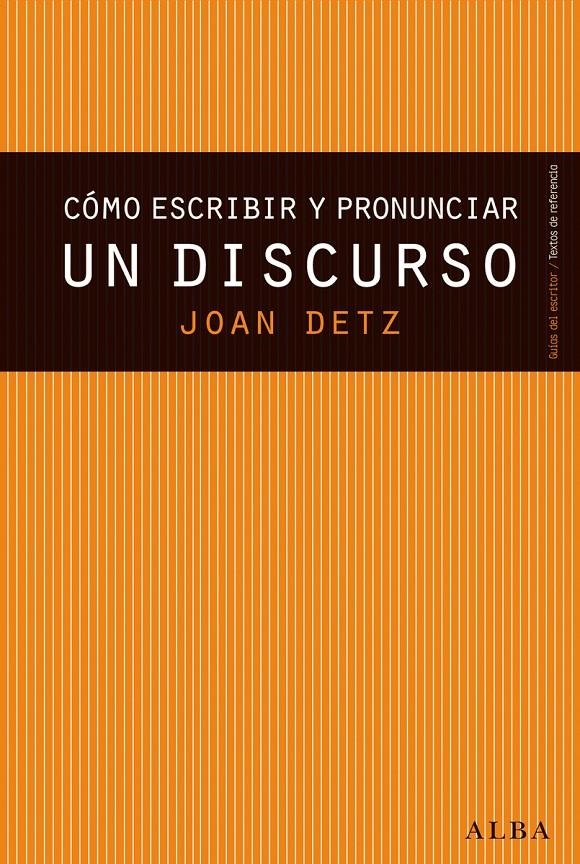 CÓMO ESCRIBIR Y PRONUNCIAR
UN DISCURSO
JOAN DETZ

Guías del escritor / Textos de referencia

ALBA